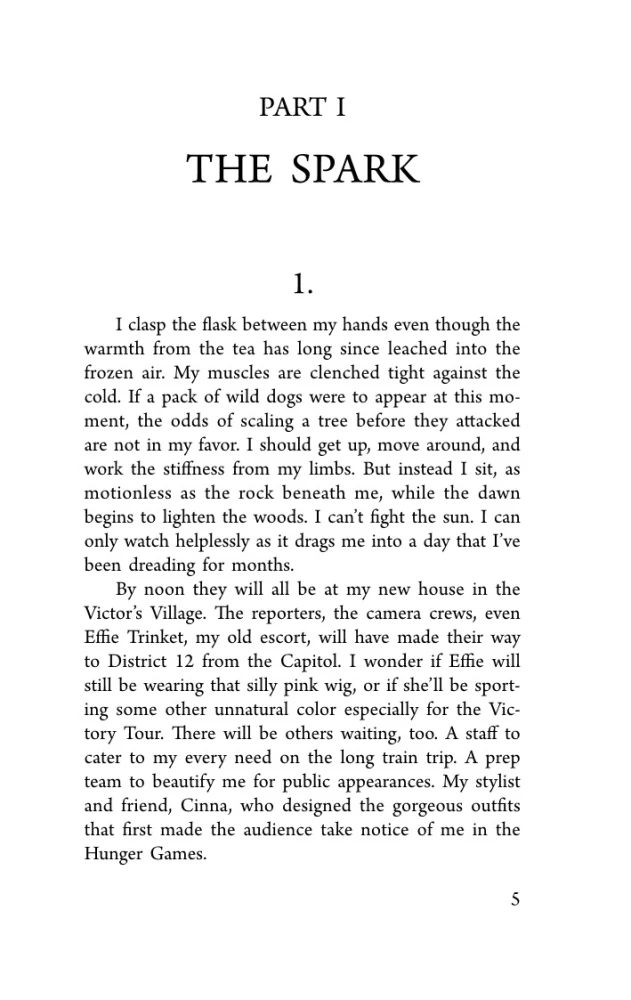 PART I

THE SPARK

1.

I clasp the flask between my hands even though the warmth from the tea has long since leached into the frozen air. My muscles are clenched tight against the cold. If a pack of wild dogs were to appear at this moment, the odds of scaling a tree before they attacked are not in my favor. I should get up, move around, and work the stiffness from my limbs. But instead I sit, as motionless as the rock beneath me, while the dawn begins to lighten the woods. I can't fight the sun. I can only watch helplessly as it drags me into a day that I've been dreading for months.

By noon they will all be at my new house in the Victor's Village. The reporters, the camera crews, even Effie Trinket, my old escort, will have made their way to District 12 from the Capitol. I wonder if Effie will still be wearing that silly pink wig, or if she'll be sporting some other unnatural color especially for the Victory Tour. There will be others waiting, too. A staff to cater to my every need on the long train trip. A prep team to beautify me for public appearances. My stylist and friend, Cinna, who designed the gorgeous outfits that first made the audience take notice of me in the Hunger Games.

5